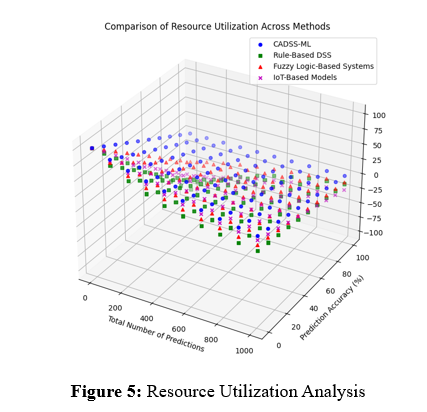 Comparison of Resource Utilization Across Methods

CADSS-ML
Rule-Based DSS
Fuzzy Logic-Based Systems
IoT-Based Models

100
75
50
25
0
−25
−50
−75
−100

0
200
400
600
800
1000
Total Number of Predictions

0
20
40
60
80
100
Prediction Accuracy (%)

**Figure 5:** Resource Utilization Analysis